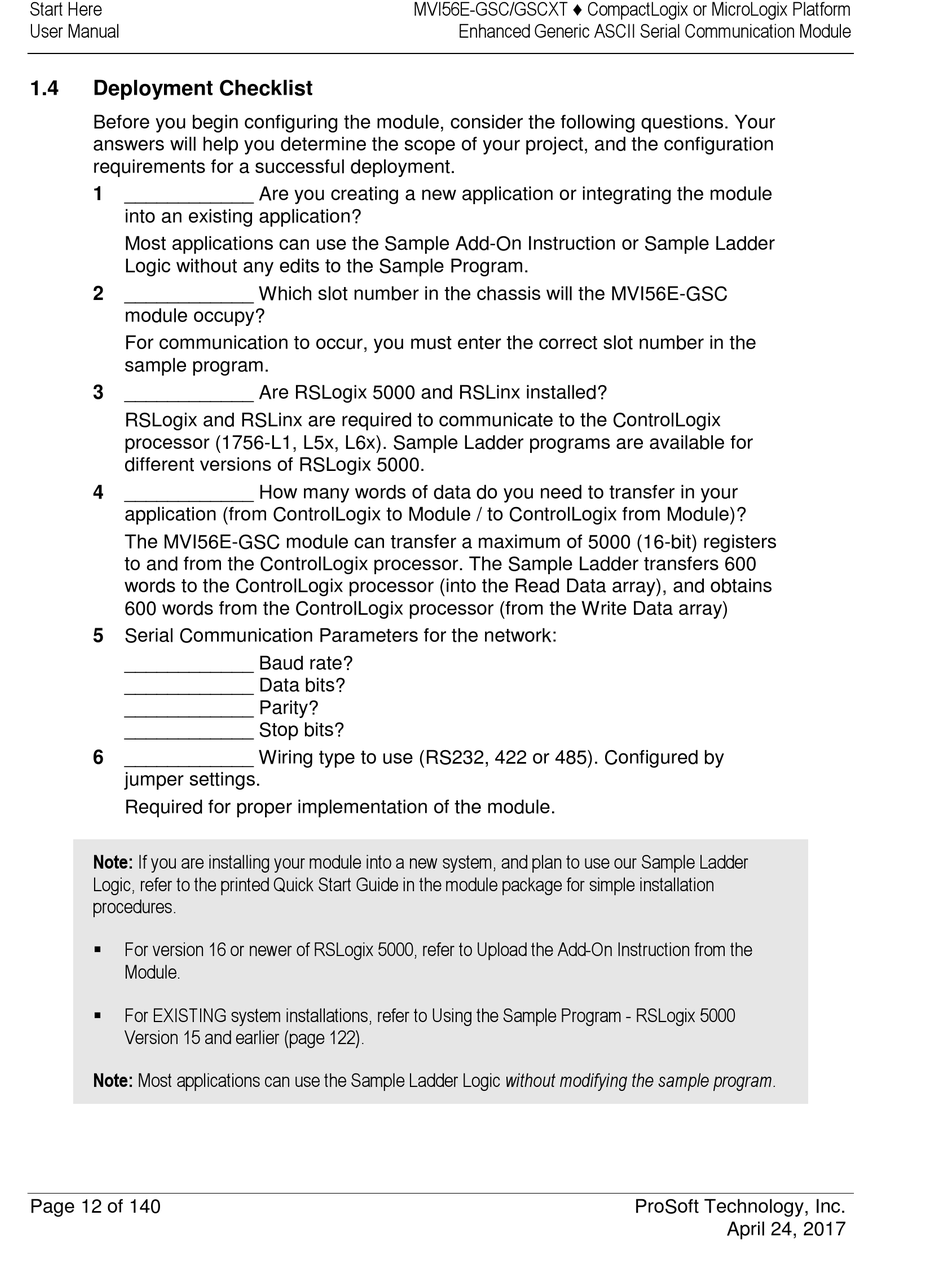 Start Here
User Manual

MVI56E-GSC/GSCXT ♦ CompactLogix or MicroLogix Platform
Enhanced Generic ASCII Serial Communication Module

1.4 Deployment Checklist

Before you begin configuring the module, consider the following questions. Your answers will help you determine the scope of your project, and the configuration requirements for a successful deployment.

1 ____________ Are you creating a new application or integrating the module into an existing application?

Most applications can use the Sample Add-On Instruction or Sample Ladder Logic without any edits to the Sample Program.

2 ____________ Which slot number in the chassis will the MVI56E-GSC module occupy?

For communication to occur, you must enter the correct slot number in the sample program.

3 ____________ Are RSLogix 5000 and RSLinx installed?

RSLogix and RSLinx are required to communicate to the ControlLogix processor (1756-L1, L5x, L6x). Sample Ladder programs are available for different versions of RSLogix 5000.

4 ____________ How many words of data do you need to transfer in your application (from ControlLogix to Module / to ControlLogix from Module)?

The MVI56E-GSC module can transfer a maximum of 5000 (16-bit) registers to and from the ControlLogix processor. The Sample Ladder transfers 600 words to the ControlLogix processor (into the Read Data array), and obtains 600 words from the ControlLogix processor (from the Write Data array)

5 Serial Communication Parameters for the network:

____________ Baud rate?
____________ Data bits?
____________ Parity?
____________ Stop bits?

6 ____________ Wiring type to use (RS232, 422 or 485). Configured by jumper settings.

Required for proper implementation of the module.

Note: If you are installing your module into a new system, and plan to use our Sample Ladder Logic, refer to the printed Quick Start Guide in the module package for simple installation procedures.

▪ For version 16 or newer of RSLogix 5000, refer to Upload the Add-On Instruction from the Module.

▪ For EXISTING system installations, refer to Using the Sample Program - RSLogix 5000 Version 15 and earlier (page 122).

Note: Most applications can use the Sample Ladder Logic without modifying the sample program.

Page 12 of 140

ProSoft Technology, Inc.
April 24, 2017